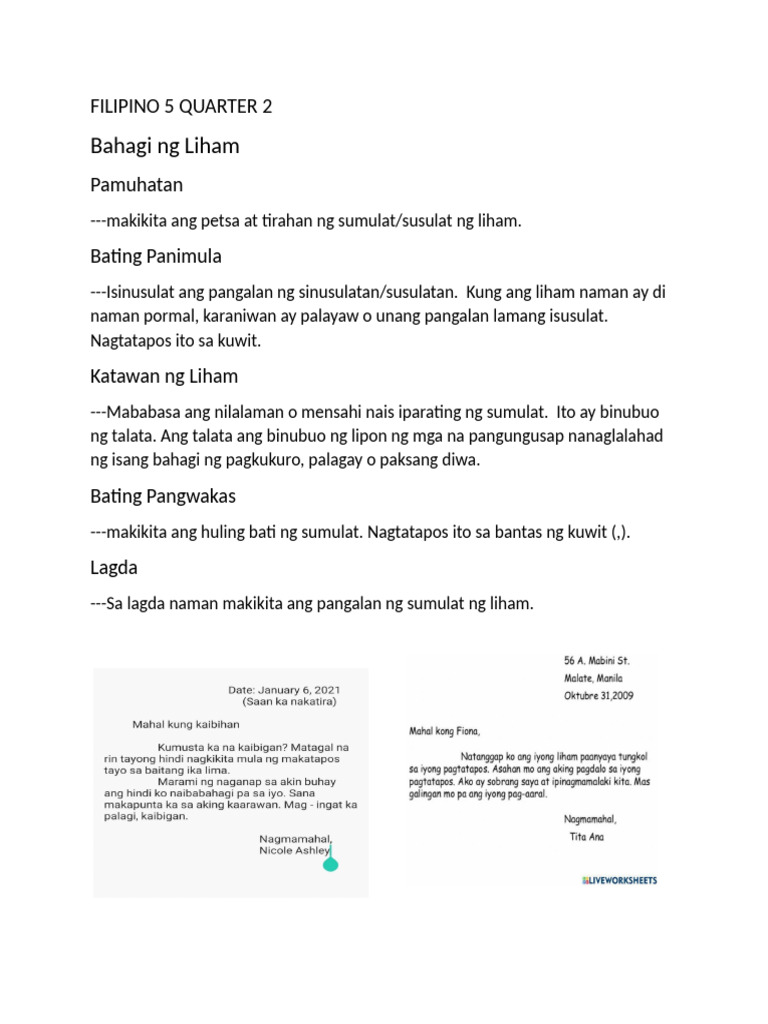 FILIPINO 5 QUARTER 2

Bahagi ng Liham

Pamuhatan

---makikita ang petsa at tirahan ng sumulat/susulat ng liham.

Bating Panimula

---Isinusulat ang pangalan ng sinusulatan/susulatan. Kung ang liham naman ay di naman pormal, karaniwan ay palayaw o unang pangalan lamang isusulat. Nagtatapos ito sa kuwit.

Katawan ng Liham

---Mababasa ang nilalaman o mensahi nais iparating ng sumulat. Ito ay binubuo ng talata. Ang talata ang binubuo ng lipon ng mga na pangungusap nanaglalahad ng isang bahagi ng pagkukuro, palagay o paksang diwa.

Bating Pangwakas

---makikita ang huling bati ng sumulat. Nagtatapos ito sa bantas ng kuwit (,).

Lagda

---Sa lagda naman makikita ang pangalan ng sumulat ng liham.

Date: January 6, 2021
(Saan ka nakatira)

Mahal kung kaibihan

Kumusta ka na kaibigan? Matagal na rin tayong hindi nagkikita mula ng makatapos tayo sa baitang ika lima.
Marami ng naganap sa akin buhay ang hindi ko naibabahagi pa sa iyo. Sana makapunta ka sa aking kaarawan. Mag - ingat ka palagi, kaibigan.

Nagmamahal,
Nicole Ashley

56 A. Mabini St.
Malate, Manila
Oktubre 31,2009

Mahal kong Fiona,

Natanggap ko ang iyong liham paanyaya tungkol sa iyong pagtatapos. Asahan mo ang aking pagdalo sa iyong pagtatapos. Ako ay sobrang saya at ipinagmamalaki kita. Mas galingan mo pa ang iyong pag-aaral.

Nagmamahal,
Tita Ana

LIVEWORKSHEETS